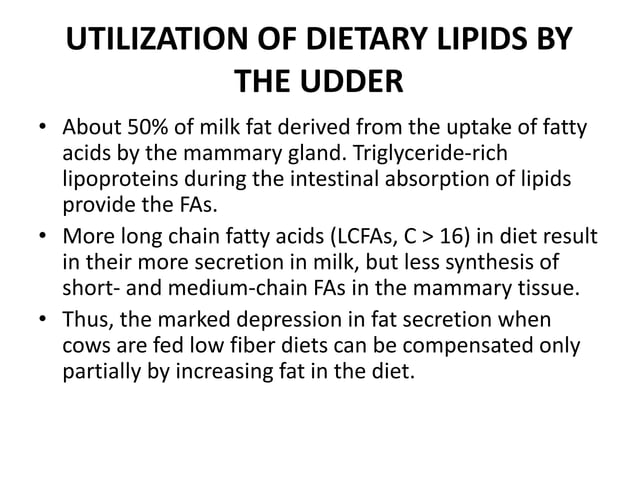 UTILIZATION OF DIETARY LIPIDS BY THE UDDER

• About 50% of milk fat derived from the uptake of fatty acids by the mammary gland. Triglyceride-rich lipoproteins during the intestinal absorption of lipids provide the FAs.

• More long chain fatty acids (LCFAs, C > 16) in diet result in their more secretion in milk, but less synthesis of short- and medium-chain FAs in the mammary tissue.

• Thus, the marked depression in fat secretion when cows are fed low fiber diets can be compensated only partially by increasing fat in the diet.